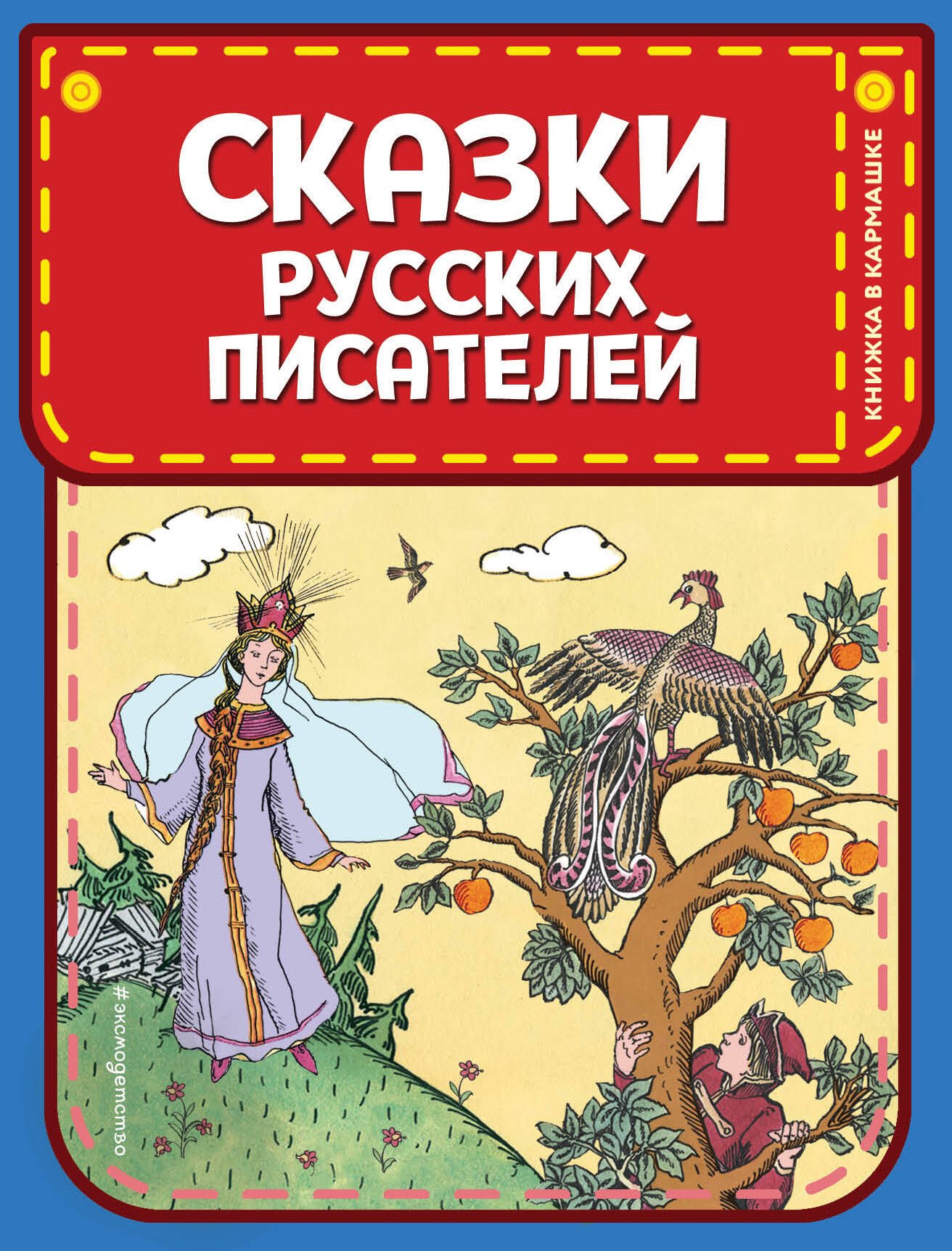 СКАЗКИ
РУССКИХ
ПИСАТЕЛЕЙ

КНИЖКА В КАРМАШКЕ

#эксмодетство